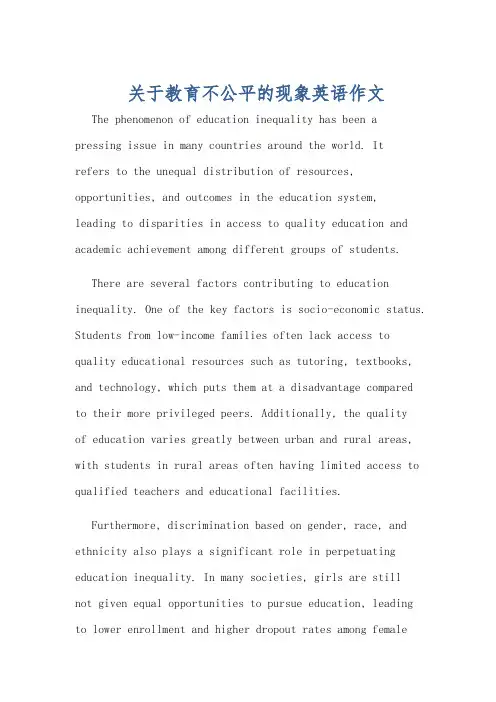 关于教育不公平的现象英语作文

The phenomenon of education inequality has been a pressing issue in many countries around the world. It refers to the unequal distribution of resources, opportunities, and outcomes in the education system, leading to disparities in access to quality education and academic achievement among different groups of students.

There are several factors contributing to education inequality. One of the key factors is socio-economic status. Students from low-income families often lack access to quality educational resources such as tutoring, textbooks, and technology, which puts them at a disadvantage compared to their more privileged peers. Additionally, the quality of education varies greatly between urban and rural areas, with students in rural areas often having limited access to qualified teachers and educational facilities.

Furthermore, discrimination based on gender, race, and ethnicity also plays a significant role in perpetuating education inequality. In many societies, girls are still not given equal opportunities to pursue education, leading to lower enrollment and higher dropout rates among female